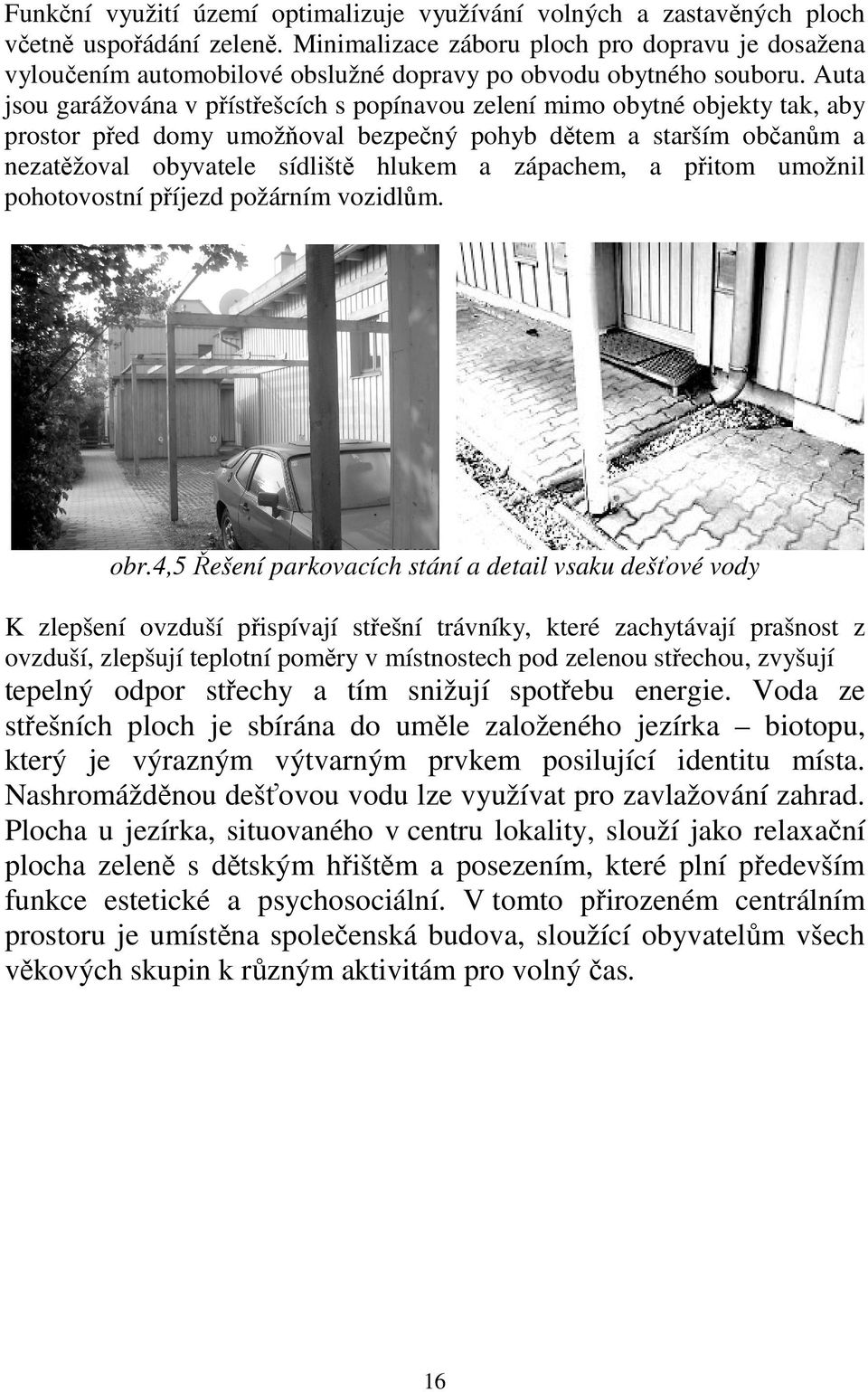 Funkční využití území optimalizuje využívání volných a zastavěných ploch včetně uspořádání zeleně. Minimalizace záboru ploch pro dopravu je dosažena vyloučením automobilové obslužné dopravy po obvodu obytného souboru. Auta jsou garážována v přístřešcích s popínavou zelení mimo obytné objekty tak, aby prostor před domy umožňoval bezpečný pohyb dětem a starším občanům a nezatěžoval obyvatele sídliště hlukem a zápachem, a přitom umožnil pohotovostní příjezd požárním vozidlům.

obr.4,5 Řešení parkovacích stání a detail vsaku dešťové vody

K zlepšení ovzduší přispívají střešní trávníky, které zachytávají prašnost z ovzduší, zlepšují teplotní poměry v místnostech pod zelenou střechou, zvyšují tepelný odpor střechy a tím snižují spotřebu energie. Voda ze střešních ploch je sbírána do uměle založeného jezírka – biotopu, který je výrazným výtvarným prvkem posilující identitu místa. Nashromážděnou dešťovou vodu lze využívat pro zavlažování zahrad. Plocha u jezírka, situovaného v centru lokality, slouží jako relaxační plocha zeleně s dětským hřištěm a posezením, které plní především funkce estetické a psychosociální. V tomto přirozeném centrálním prostoru je umístěna společenská budova, sloužící obyvatelům všech věkových skupin k různým aktivitám pro volný čas.

16